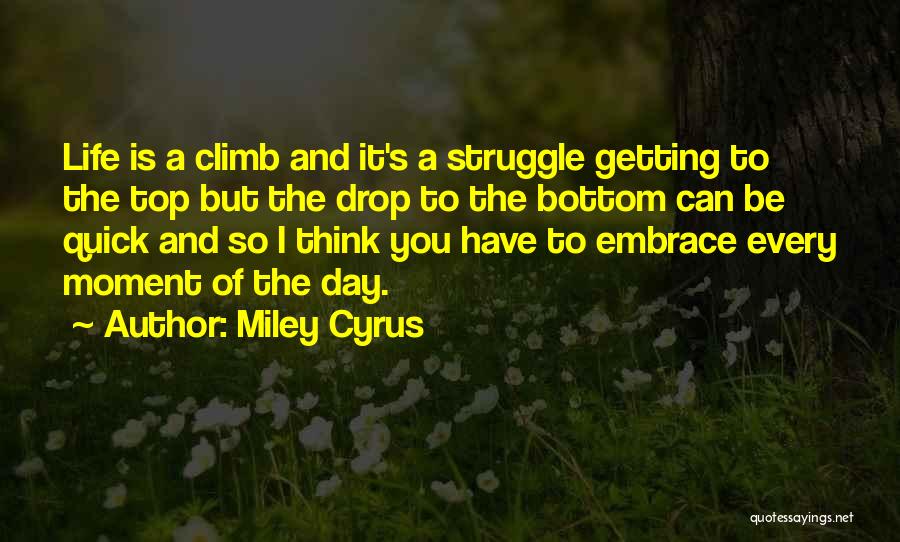 Life is a climb and it's a struggle getting to the top but the drop to the bottom can be quick and so I think you have to embrace every moment of the day.

~ Author: Miley Cyrus

quotessayings.net